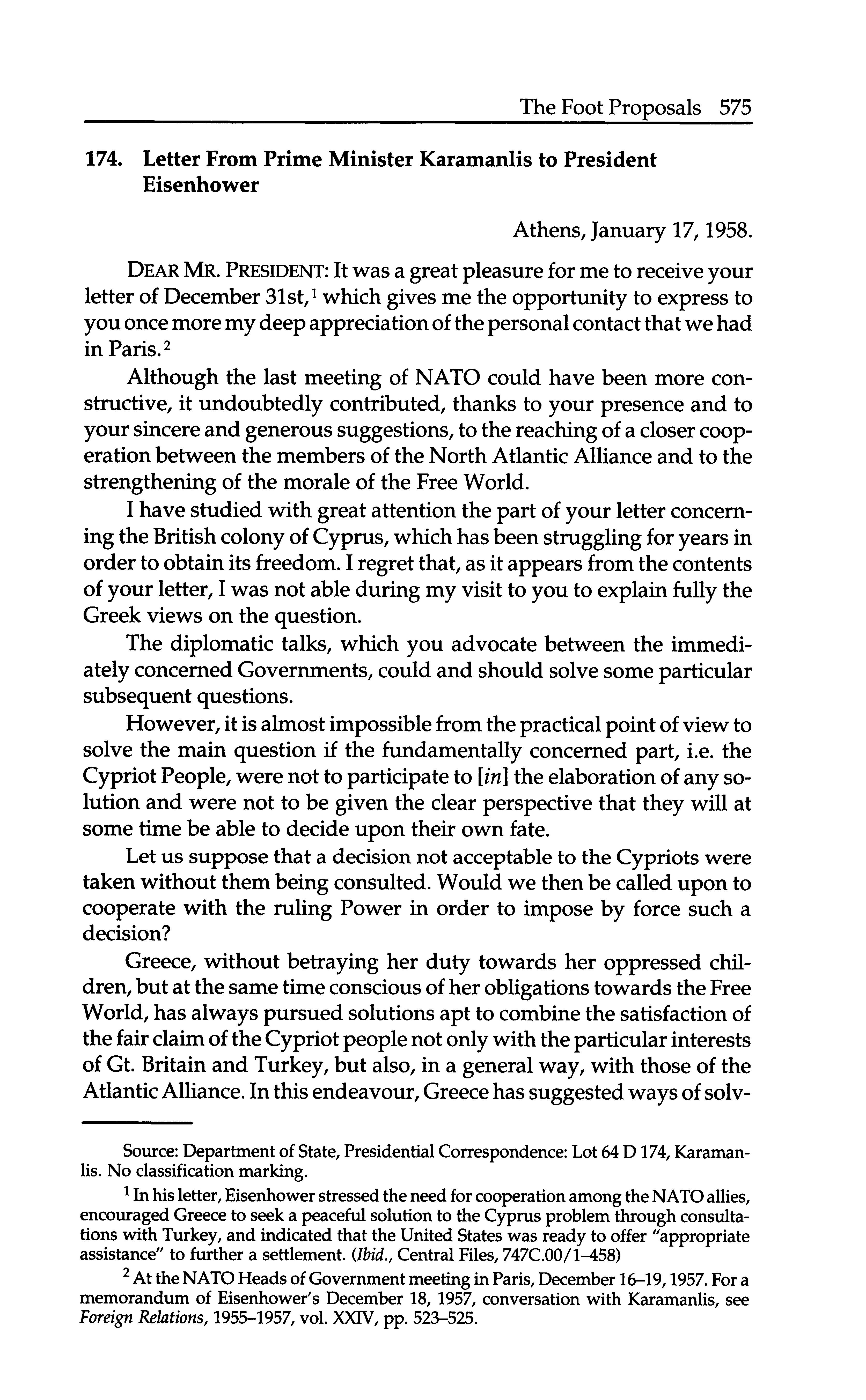 The Foot Proposals 575

174. Letter From Prime Minister Karamanlis to President Eisenhower

Athens, January 17, 1958.

DEAR MR. PRESIDENT: It was a great pleasure for me to receive your letter of December 31st,$^1$ which gives me the opportunity to express to you once more my deep appreciation of the personal contact that we had in Paris.$^2$

Although the last meeting of NATO could have been more constructive, it undoubtedly contributed, thanks to your presence and to your sincere and generous suggestions, to the reaching of a closer cooperation between the members of the North Atlantic Alliance and to the strengthening of the morale of the Free World.

I have studied with great attention the part of your letter concerning the British colony of Cyprus, which has been struggling for years in order to obtain its freedom. I regret that, as it appears from the contents of your letter, I was not able during my visit to you to explain fully the Greek views on the question.

The diplomatic talks, which you advocate between the immediately concerned Governments, could and should solve some particular subsequent questions.

However, it is almost impossible from the practical point of view to solve the main question if the fundamentally concerned part, i.e. the Cypriot People, were not to participate to [in] the elaboration of any solution and were not to be given the clear perspective that they will at some time be able to decide upon their own fate.

Let us suppose that a decision not acceptable to the Cypriots were taken without them being consulted. Would we then be called upon to cooperate with the ruling Power in order to impose by force such a decision?

Greece, without betraying her duty towards her oppressed children, but at the same time conscious of her obligations towards the Free World, has always pursued solutions apt to combine the satisfaction of the fair claim of the Cypriot people not only with the particular interests of Gt. Britain and Turkey, but also, in a general way, with those of the Atlantic Alliance. In this endeavour, Greece has suggested ways of solv-

Source: Department of State, Presidential Correspondence: Lot 64 D 174, Karamanlis. No classification marking.

$^1$ In his letter, Eisenhower stressed the need for cooperation among the NATO allies, encouraged Greece to seek a peaceful solution to the Cyprus problem through consultations with Turkey, and indicated that the United States was ready to offer "appropriate assistance" to further a settlement. (Ibid., Central Files, 747C.00/1–458)

$^2$ At the NATO Heads of Government meeting in Paris, December 16–19, 1957. For a memorandum of Eisenhower's December 18, 1957, conversation with Karamanlis, see Foreign Relations, 1955–1957, vol. XXIV, pp. 523–525.